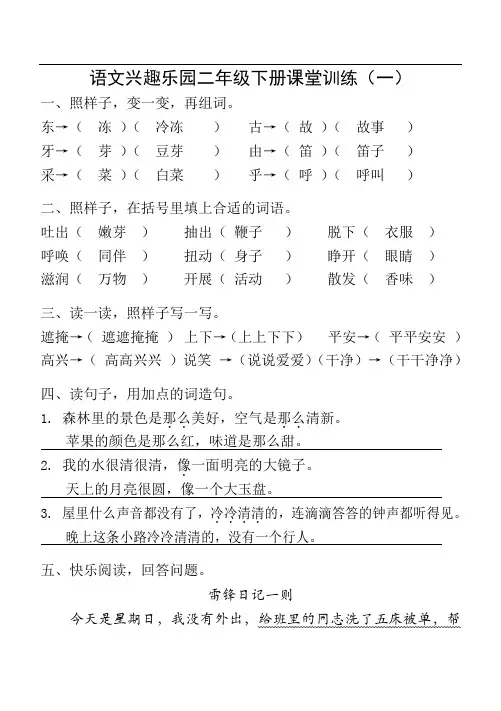 语文兴趣乐园二年级下册课堂训练（一）

一、照样子，变一变，再组词。

东→（ 冻 ）（ 冷冻 ） 古→（ 故 ）（ 故事 ）

牙→（ 芽 ）（ 豆芽 ） 由→（ 笛 ）（ 笛子 ）

采→（ 菜 ）（ 白菜 ） 乎→（ 呼 ）（ 呼叫 ）

二、照样子，在括号里填上合适的词语。

吐出（ 嫩芽 ） 抽出（ 鞭子 ） 脱下（ 衣服 ）

呼唤（ 同伴 ） 扭动（ 身子 ） 睁开（ 眼睛 ）

滋润（ 万物 ） 开展（ 活动 ） 散发（ 香味 ）

三、读一读，照样子写一写。

遮掩→（ 遮遮掩掩 ） 上下→（上上下下） 平安→（ 平平安安 ）

高兴→（ 高高兴兴 ）说笑 →（说说爱爱）（干净）→（干干净净）

四、读句子，用加点的词造句。

1. 森林里的景色是那么美好，空气是那么清新。

苹果的颜色是那么红，味道是那么甜。

2. 我的水很清很清，像一面明亮的大镜子。

天上的月亮很圆，像一个大玉盘。

3. 屋里什么声音都没有了，冷冷清清的，连滴滴答答的钟声都听得见。

晚上这条小路冷冷清清的，没有一个行人。

五、快乐阅读，回答问题。

雷锋日记一则

今天是星期日，我没有外出，给班里的同志洗了五床被单，帮